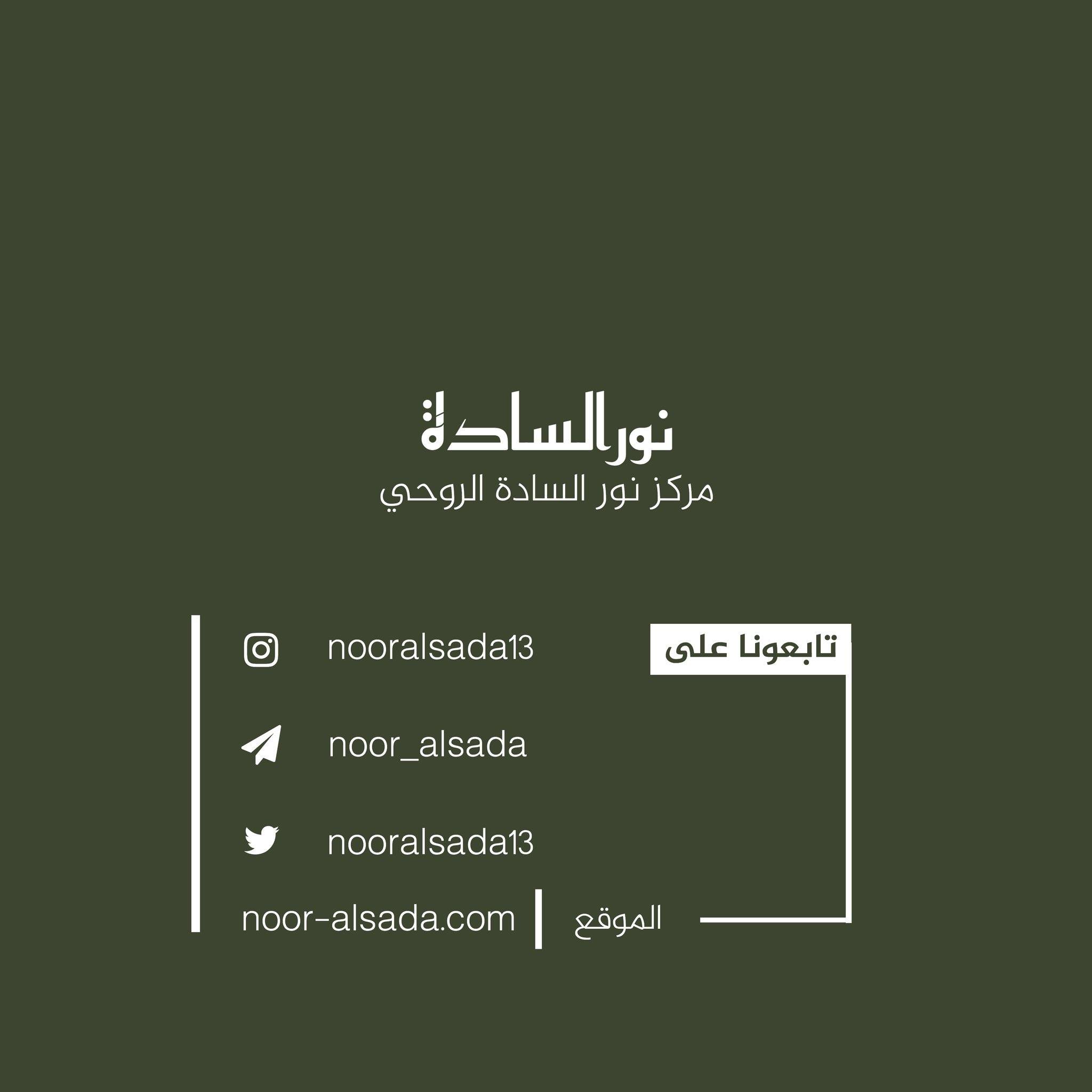 نور السادة
مركز نور السادة الروحي

تابعونا على

nooralsada13

noor_alsada

nooralsada13

الموقع noor-alsada.com